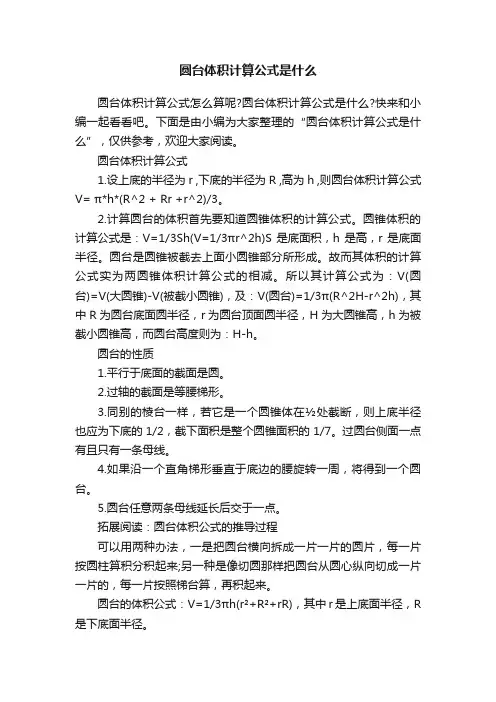 圆台体积计算公式是什么

圆台体积计算公式怎么算呢?圆台体积计算公式是什么?快来和小编一起看看吧。下面是由小编为大家整理的“圆台体积计算公式是什么”，仅供参考，欢迎大家阅读。

圆台体积计算公式

1.设上底的半径为 r ,下底的半径为 R ,高为 h ,则圆台体积计算公式 V= π*h*(R^2 + Rr +r^2)/3。

2.计算圆台的体积首先要知道圆锥体积的计算公式。圆锥体积的计算公式是：V=1/3Sh(V=1/3πr^2h)S 是底面积，h 是高，r 是底面半径。圆台是圆锥被截去上面小圆锥部分所形成。故而其体积的计算公式实为两圆锥体积计算公式的相减。所以其计算公式为：V(圆台)=V(大圆锥)-V(被截小圆锥)，及：V(圆台)=1/3π(R^2H-r^2h)，其中 R 为圆台底面圆半径，r 为圆台顶面圆半径，H 为大圆锥高，h 为被截小圆锥高，而圆台高度则为：H-h。

圆台的性质

1.平行于底面的截面是圆。

2.过轴的截面是等腰梯形。

3.同别的棱台一样，若它是一个圆锥体在½处截断，则上底半径也应为下底的 1/2，截下面积是整个圆锥面积的 1/7。过圆台侧面一点有且只有一条母线。

4.如果沿一个直角梯形垂直于底边的腰旋转一周，将得到一个圆台。

5.圆台任意两条母线延长后交于一点。

拓展阅读：圆台体积公式的推导过程

可以用两种办法，一是把圆台横向拆成一片一片的圆片，每一片按圆柱算积分积起来;另一种是像切圆那样把圆台从圆心纵向切成一片一片的，每一片按照梯台算，再积起来。

圆台的体积公式：V=1/3πh(r²+R²+rR)，其中 r 是上底面半径，R 是下底面半径。